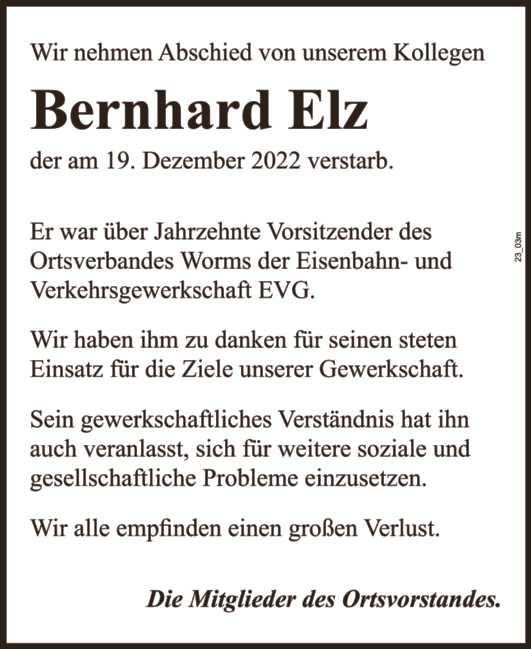 Wir nehmen Abschied von unserem Kollegen

Bernhard Elz

der am 19. Dezember 2022 verstarb.

Er war über Jahrzehnte Vorsitzender des Ortsverbandes Worms der Eisenbahn- und Verkehrsgewerkschaft EVG.

Wir haben ihm zu danken für seinen steten Einsatz für die Ziele unserer Gewerkschaft.

Sein gewerkschaftliches Verständnis hat ihn auch veranlasst, sich für weitere soziale und gesellschaftliche Probleme einzusetzen.

Wir alle empfinden einen großen Verlust.

Die Mitglieder des Ortsvorstandes.

23_03m